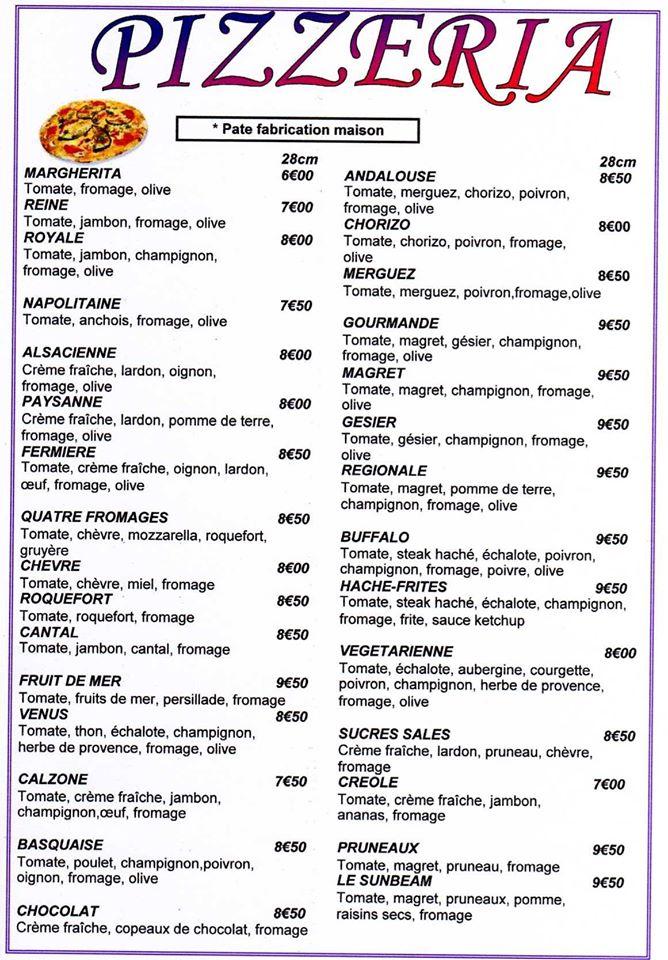 PIZZERIA

* Pate fabrication maison

28cm

MARGHERITA 6€00
Tomate, fromage, olive

REINE 7€00
Tomate, jambon, fromage, olive

ROYALE 8€00
Tomate, jambon, champignon, fromage, olive

NAPOLITAINE 7€50
Tomate, anchois, fromage, olive

ALSACIENNE 8€00
Crème fraîche, lardon, oignon, fromage, olive

PAYSANNE 8€00
Crème fraîche, lardon, pomme de terre, fromage, olive

FERMIERE 8€50
Tomate, crème fraîche, oignon, lardon, œuf, fromage, olive

QUATRE FROMAGES 8€50
Tomate, chèvre, mozzarella, roquefort, gruyère

CHEVRE 8€00
Tomate, chèvre, miel, fromage

ROQUEFORT 8€50
Tomate, roquefort, fromage

CANTAL 8€50
Tomate, jambon, cantal, fromage

FRUIT DE MER 9€50
Tomate, fruits de mer, persillade, fromage

VENUS 8€50
Tomate, thon, échalote, champignon, herbe de provence, fromage, olive

CALZONE 7€50
Tomate, crème fraîche, jambon, champignon,œuf, fromage

BASQUAISE 8€50
Tomate, poulet, champignon,poivron, oignon, fromage, olive

CHOCOLAT 8€50
Crème fraîche, copeaux de chocolat, fromage

28cm

ANDALOUSE 8€50
Tomate, merguez, chorizo, poivron, fromage, olive

CHORIZO 8€00
Tomate, chorizo, poivron, fromage, olive

MERGUEZ 8€50
Tomate, merguez, poivron,fromage,olive

GOURMANDE 9€50
Tomate, magret, gésier, champignon, fromage, olive

MAGRET 9€50
Tomate, magret, champignon, fromage, olive

GESIER 9€50
Tomate, gésier, champignon, fromage, olive

REGIONALE 9€50
Tomate, magret, pomme de terre, champignon, fromage, olive

BUFFALO 9€50
Tomate, steak haché, échalote, poivron, champignon, fromage, poivre, olive

HACHE-FRITES 9€50
Tomate, steak haché, échalote, champignon, fromage, frite, sauce ketchup

VEGETARIENNE 8€00
Tomate, échalote, aubergine, courgette, poivron, champignon, herbe de provence, fromage, olive

SUCRES SALES 8€50
Crème fraîche, lardon, pruneau, chèvre, fromage

CREOLE 7€00
Tomate, crème fraîche, jambon, ananas, fromage

PRUNEAUX 9€50
Tomate, magret, pruneau, fromage

LE SUNBEAM 9€50
Tomate, magret, pruneaux, pomme, raisins secs, fromage